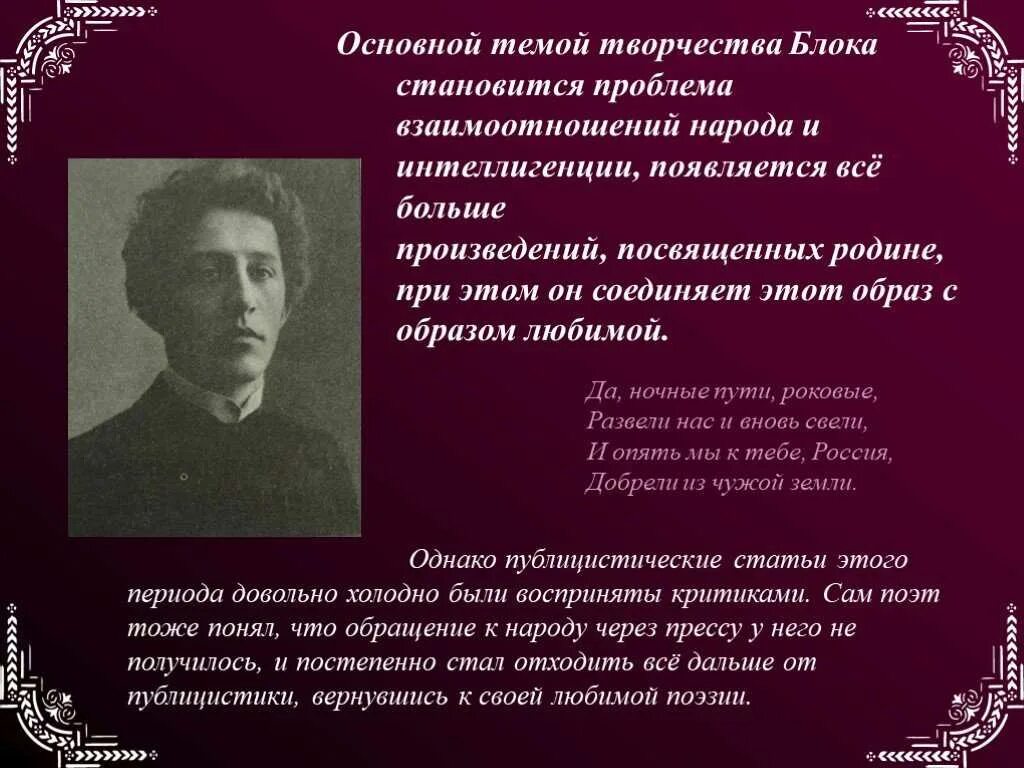 Основной темой творчества Блока становится проблема взаимоотношений народа и интеллигенции, появляется всё больше произведений, посвященных родине, при этом он соединяет этот образ с образом любимой.

Да, ночные пути, роковые,
Развели нас и вновь свели,
И опять мы к тебе, Россия,
Добрели из чужой земли.

Однако публицистические статьи этого периода довольно холодно были восприняты критиками. Сам поэт тоже понял, что обращение к народу через прессу у него не получилось, и постепенно стал отходить всё дальше от публицистики, вернувшись к своей любимой поэзии.